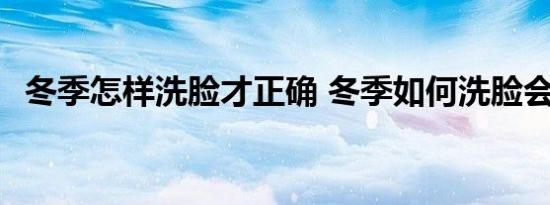 冬季怎样洗脸才正确 冬季如何洗脸会